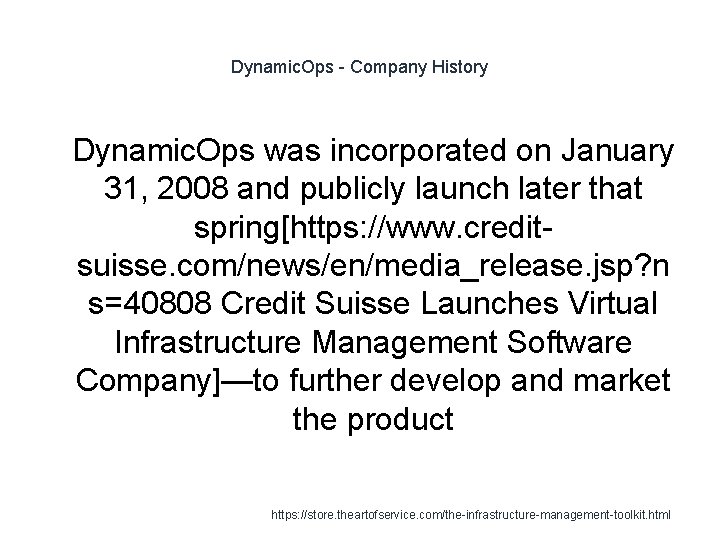 DynamicOps - Company History

DynamicOps was incorporated on January 31, 2008 and publicly launch later that spring[https://www.credit-suisse.com/news/en/media_release.jsp?ns=40808 Credit Suisse Launches Virtual Infrastructure Management Software Company]—to further develop and market the product

https://store.theartofservice.com/the-infrastructure-management-toolkit.html